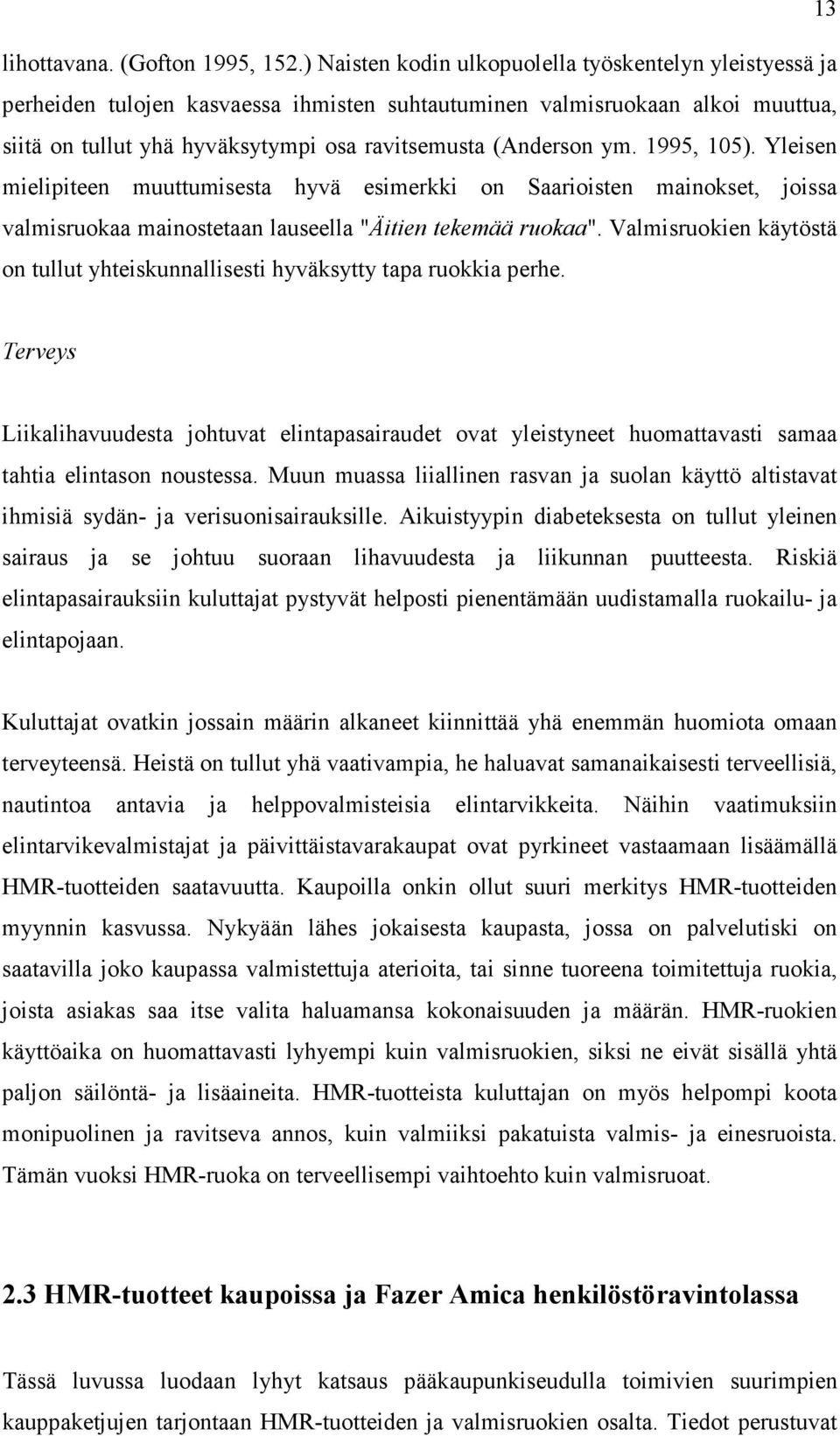 13

lihottavana. (Gofton 1995, 152.) Naisten kodin ulkopuolella työskentelyn yleistyessä ja perheiden tulojen kasvaessa ihmisten suhtautuminen valmisruokaan alkoi muuttua, siitä on tullut yhä hyväksytympi osa ravitsemusta (Anderson ym. 1995, 105). Yleisen mielipiteen muuttumisesta hyvä esimerkki on Saarioisten mainokset, joissa valmisruokaa mainostetaan lauseella "Äitien tekemää ruokaa". Valmisruokien käytöstä on tullut yhteiskunnallisesti hyväksytty tapa ruokkia perhe.

Terveys

Liikalihavuudesta johtuvat elintapasairaudet ovat yleistyneet huomattavasti samaa tahtia elintason noustessa. Muun muassa liiallinen rasvan ja suolan käyttö altistavat ihmisiä sydän- ja verisuonisairauksille. Aikuistyypin diabeteksesta on tullut yleinen sairaus ja se johtuu suoraan lihavuudesta ja liikunnan puutteesta. Riskiä elintapasairauksiin kuluttajat pystyvät helposti pienentämään uudistamalla ruokailu- ja elintapojaan.

Kuluttajat ovatkin jossain määrin alkaneet kiinnittää yhä enemmän huomiota omaan terveyteensä. Heistä on tullut yhä vaativampia, he haluavat samanaikaisesti terveellisiä, nautintoa antavia ja helppovalmisteisia elintarvikkeita. Näihin vaatimuksiin elintarvikevalmistajat ja päivittäistavarakaupat ovat pyrkineet vastaamaan lisäämällä HMR-tuotteiden saatavuutta. Kaupoilla onkin ollut suuri merkitys HMR-tuotteiden myynnin kasvussa. Nykyään lähes jokaisesta kaupasta, jossa on palvelutiski on saatavilla joko kaupassa valmistettuja aterioita, tai sinne tuoreena toimitettuja ruokia, joista asiakas saa itse valita haluamansa kokonaisuuden ja määrän. HMR-ruokien käyttöaika on huomattavasti lyhyempi kuin valmisruokien, siksi ne eivät sisällä yhtä paljon säilöntä- ja lisäaineita. HMR-tuotteista kuluttajan on myös helpompi koota monipuolinen ja ravitseva annos, kuin valmiiksi pakatuista valmis- ja einesruoista. Tämän vuoksi HMR-ruoka on terveellisempi vaihtoehto kuin valmisruoat.

2.3 HMR-tuotteet kaupoissa ja Fazer Amica henkilöstöravintolassa

Tässä luvussa luodaan lyhyt katsaus pääkaupunkiseudulla toimivien suurimpien kauppaketjujen tarjontaan HMR-tuotteiden ja valmisruokien osalta. Tiedot perustuvat